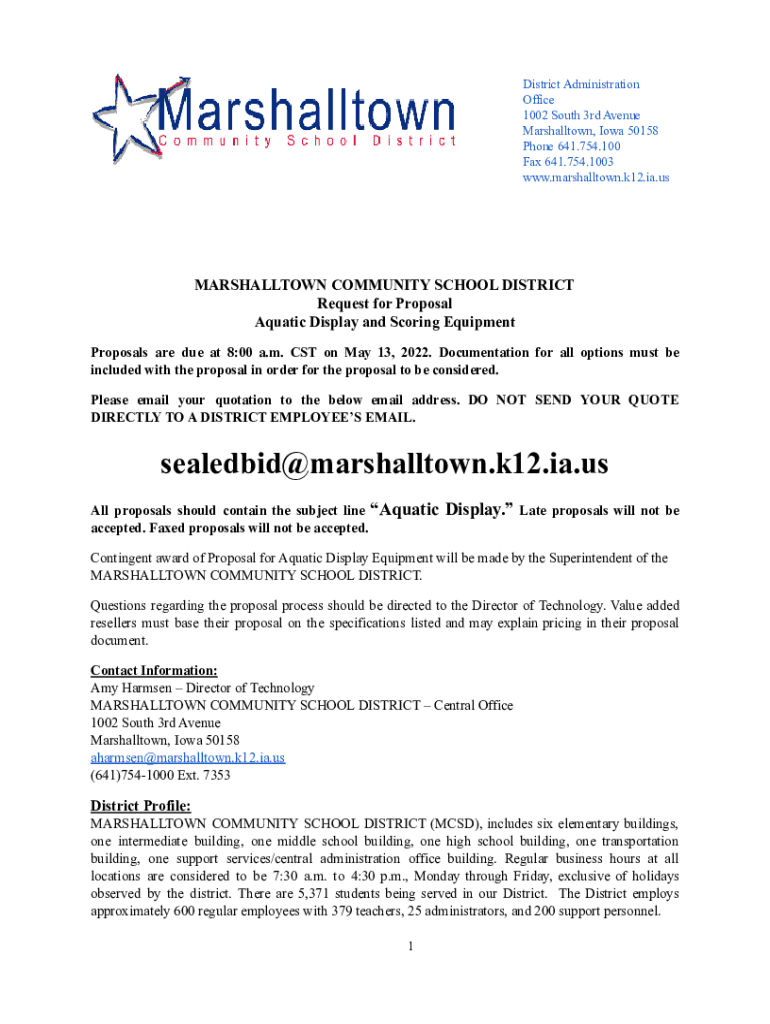 Marshalltown
Community School District

District Administration Office
1002 South 3rd Avenue
Marshalltown, Iowa 50158
Phone 641.754.100
Fax 641.754.1003
www.marshalltown.k12.ia.us

MARSHALLTOWN COMMUNITY SCHOOL DISTRICT
Request for Proposal
Aquatic Display and Scoring Equipment

Proposals are due at 8:00 a.m. CST on May 13, 2022. Documentation for all options must be included with the proposal in order for the proposal to be considered.

Please email your quotation to the below email address. DO NOT SEND YOUR QUOTE DIRECTLY TO A DISTRICT EMPLOYEE'S EMAIL.

sealedbid@marshalltown.k12.ia.us

All proposals should contain the subject line "Aquatic Display." Late proposals will not be accepted. Faxed proposals will not be accepted.

Contingent award of Proposal for Aquatic Display Equipment will be made by the Superintendent of the MARSHALLTOWN COMMUNITY SCHOOL DISTRICT.

Questions regarding the proposal process should be directed to the Director of Technology. Value added resellers must base their proposal on the specifications listed and may explain pricing in their proposal document.

Contact Information:
Amy Harmsen – Director of Technology
MARSHALLTOWN COMMUNITY SCHOOL DISTRICT – Central Office
1002 South 3rd Avenue
Marshalltown, Iowa 50158
aharmsen@marshalltown.k12.ia.us
(641)754-1000 Ext. 7353

District Profile:
MARSHALLTOWN COMMUNITY SCHOOL DISTRICT (MCSD), includes six elementary buildings, one intermediate building, one middle school building, one high school building, one transportation building, one support services/central administration office building. Regular business hours at all locations are considered to be 7:30 a.m. to 4:30 p.m., Monday through Friday, exclusive of holidays observed by the district. There are 5,371 students being served in our District. The District employs approximately 600 regular employees with 379 teachers, 25 administrators, and 200 support personnel.

1